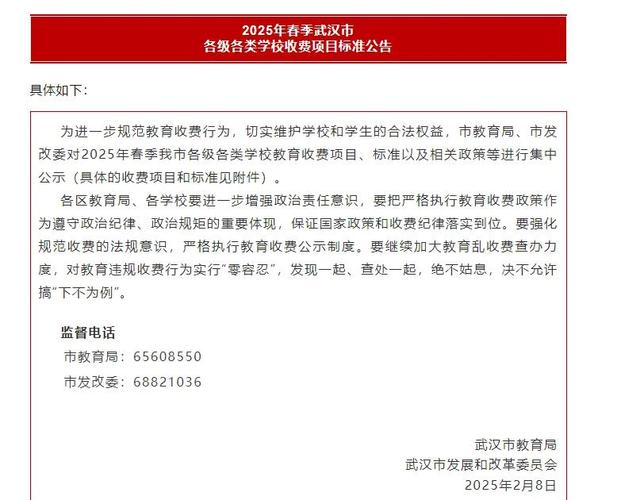 2025年春季武汉市
各级各类学校收费项目标准公告

具体如下：

为进一步规范教育收费行为，切实维护学校和学生的合法权益，市教育局、市发改委对2025年春季我市各级各类学校教育收费项目、标准以及相关政策等进行集中公示（具体的收费项目和标准见附件）。

各区教育局、各学校要进一步增强政治责任意识，要把严格执行教育收费政策作为遵守政治纪律、政治规矩的重要体现，保证国家政策和收费纪律落实到位。要强化规范收费的法规意识，严格执行教育收费公示制度。要继续加大教育乱收费查办力度，对教育违规收费行为实行“零容忍”，发现一起、查处一起，绝不姑息，决不允许搞“下不为例”。

监督电话
市教育局：65608550
市发改委：68821036

武汉市教育局
武汉市发展和改革委员会
2025年2月8日